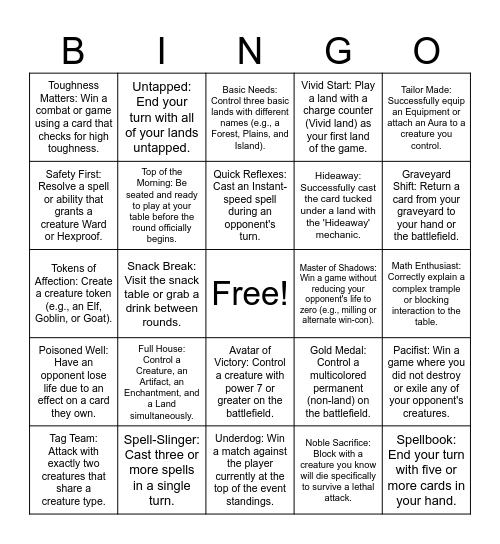 | B | I | N | G | O |
|---|---|---|---|---|
| Toughness Matters: Win a combat or game using a card that checks for high toughness. | Untapped: End your turn with all of your lands untapped. | Basic Needs: Control three basic lands with different names (e.g., a Forest, Plains, and Island). | Vivid Start: Play a land with a charge counter (Vivid land) as your first land of the game. | Tailor Made: Successfully equip an Equipment or attach an Aura to a creature you control. |
| Safety First: Resolve a spell or ability that grants a creature Ward or Hexproof. | Top of the Morning: Be seated and ready to play at your table before the round officially begins. | Quick Reflexes: Cast an Instant-speed spell during an opponent's turn. | Hideaway: Successfully cast the card tucked under a land with the 'Hideaway' mechanic. | Graveyard Shift: Return a card from your graveyard to your hand or the battlefield. |
| Tokens of Affection: Create a creature token (e.g., an Elf, Goblin, or Goat). | Snack Break: Visit the snack table or grab a drink between rounds. | Free! | Master of Shadows: Win a game without reducing your opponent's life to zero (e.g., milling or alternate win-con). | Math Enthusiast: Correctly explain a complex trample or blocking interaction to the table. |
| Poisoned Well: Have an opponent lose life due to an effect on a card they own. | Full House: Control a Creature, an Artifact, an Enchantment, and a Land simultaneously. | Avatar of Victory: Control a creature with power 7 or greater on the battlefield. | Gold Medal: Control a multicolored permanent (non-land) on the battlefield. | Pacifist: Win a game where you did not destroy or exile any of your opponent's creatures. |
| Tag Team: Attack with exactly two creatures that share a creature type. | Spell-Slinger: Cast three or more spells in a single turn. | Underdog: Win a match against the player currently at the top of the event standings. | Noble Sacrifice: Block with a creature you know will die specifically to survive a lethal attack. | Spellbook: End your turn with five or more cards in your hand. |